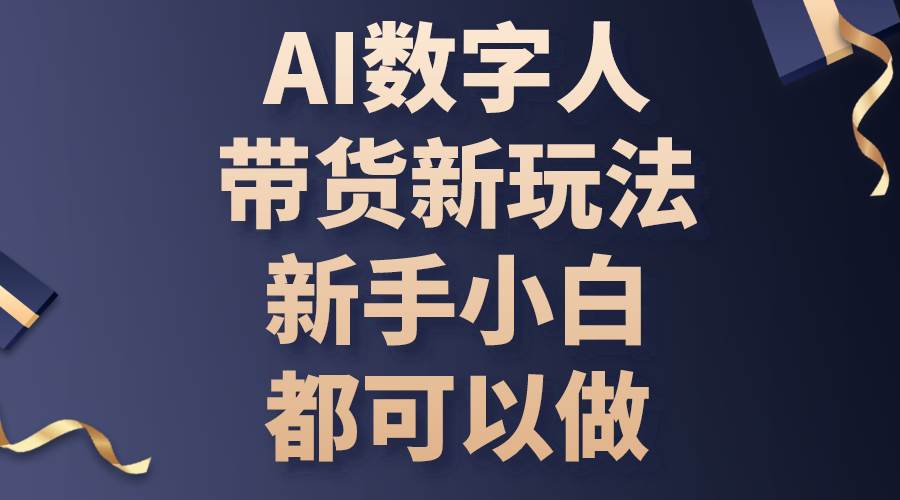 AI数字人
带货新玩法
新手小白
都可以做